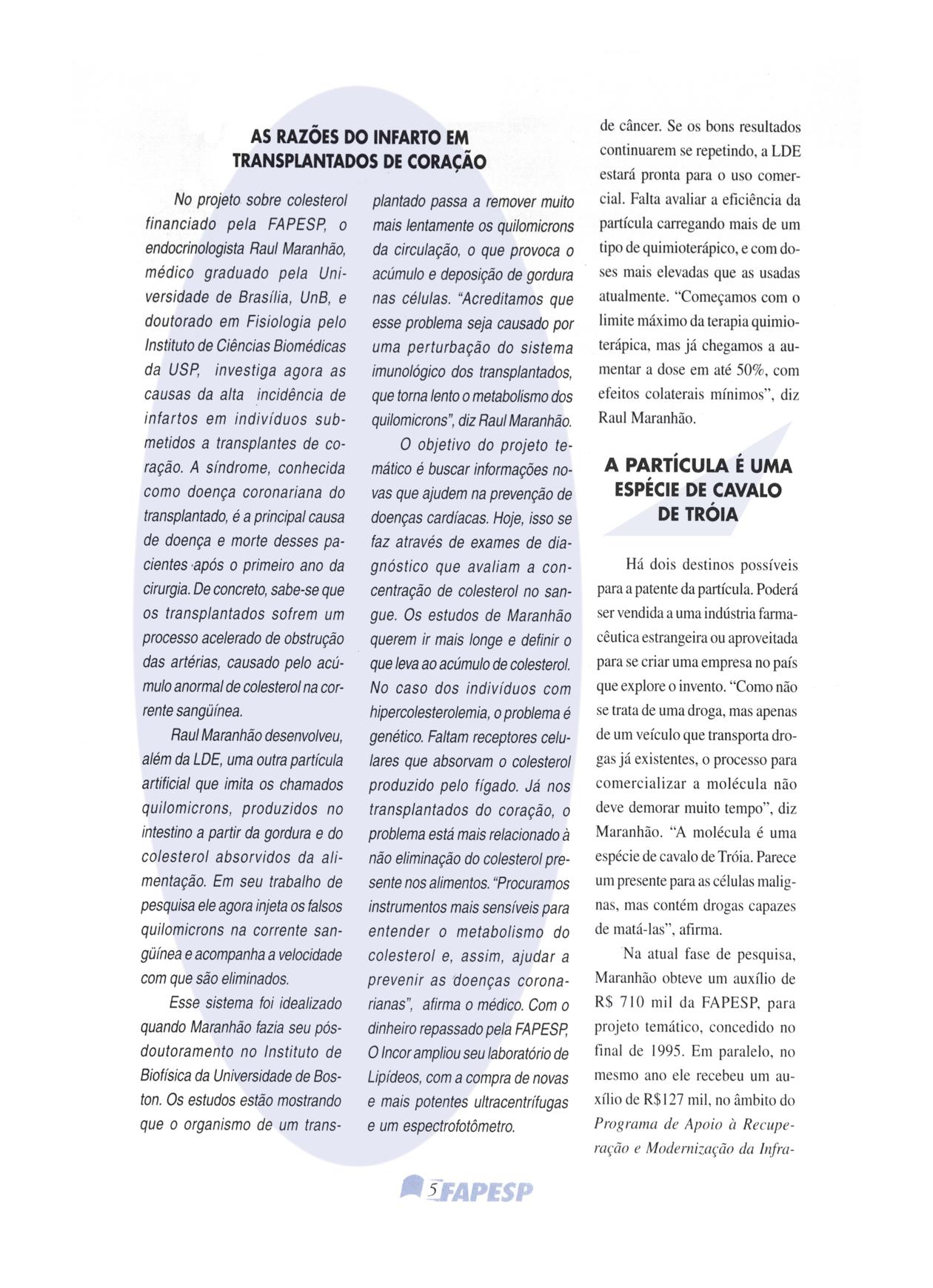 AS RAZÕES DO INFARTO EM TRANSPLANTADOS DE CORAÇÃO

No projeto sobre colesterol financiado pela FAPESP, o endocrinologista Raul Maranhão, médico graduado pela Universidade de Brasília, UnB, e doutorado em Fisiologia pelo Instituto de Ciências Biomédicas da USP, investiga agora as causas da alta incidência de infartos em indivíduos submetidos a transplantes de coração. A síndrome, conhecida como doença coronariana do transplantado, é a principal causa de doença e morte desses pacientes após o primeiro ano da cirurgia. De concreto, sabe-se que os transplantados sofrem um processo acelerado de obstrução das artérias, causado pelo acúmulo anormal de colesterol na corrente sangüínea.

Raul Maranhão desenvolveu, além da LDE, uma outra partícula artificial que imita os chamados quilomicrons, produzidos no intestino a partir da gordura e do colesterol absorvidos da alimentação. Em seu trabalho de pesquisa ele agora injeta os falsos quilomicrons na corrente sangüínea e acompanha a velocidade com que são eliminados.

Esse sistema foi idealizado quando Maranhão fazia seu pós-doutoramento no Instituto de Biofísica da Universidade de Boston. Os estudos estão mostrando que o organismo de um transplantado passa a remover muito mais lentamente os quilomicrons da circulação, o que provoca o acúmulo e deposição de gordura nas células. "Acreditamos que esse problema seja causado por uma perturbação do sistema imunológico dos transplantados, que torna lento o metabolismo dos quilomicrons", diz Raul Maranhão.

O objetivo do projeto temático é buscar informações novas que ajudem na prevenção de doenças cardíacas. Hoje, isso se faz através de exames de diagnóstico que avaliam a concentração de colesterol no sangue. Os estudos de Maranhão querem ir mais longe e definir o que leva ao acúmulo de colesterol. No caso dos indivíduos com hipercolesterolemia, o problema é genético. Faltam receptores celulares que absorvam o colesterol produzido pelo fígado. Já nos transplantados do coração, o problema está mais relacionado à não eliminação do colesterol presente nos alimentos. "Procuramos instrumentos mais sensíveis para entender o metabolismo do colesterol e, assim, ajudar a prevenir as doenças coronarianas", afirma o médico. Com o dinheiro repassado pela FAPESP, O Incor ampliou seu laboratório de Lipídeos, com a compra de novas e mais potentes ultracentrífugas e um espectrofotômetro.

de câncer. Se os bons resultados continuarem se repetindo, a LDE estará pronta para o uso comercial. Falta avaliar a eficiência da partícula carregando mais de um tipo de quimioterápico, e com doses mais elevadas que as usadas atualmente. "Começamos com o limite máximo da terapia quimioterápica, mas já chegamos a aumentar a dose em até 50%, com efeitos colaterais mínimos", diz Raul Maranhão.

A PARTÍCULA É UMA ESPÉCIE DE CAVALO DE TRÓIA

Há dois destinos possíveis para a patente da partícula. Poderá ser vendida a uma indústria farmacêutica estrangeira ou aproveitada para se criar uma empresa no país que explore o invento. "Como não se trata de uma droga, mas apenas de um veículo que transporta drogas já existentes, o processo para comercializar a molécula não deve demorar muito tempo", diz Maranhão. "A molécula é uma espécie de cavalo de Tróia. Parece um presente para as células malignas, mas contém drogas capazes de matá-las", afirma.

Na atual fase de pesquisa, Maranhão obteve um auxílio de R$ 710 mil da FAPESP, para projeto temático, concedido no final de 1995. Em paralelo, no mesmo ano ele recebeu um auxílio de R$127 mil, no âmbito do Programa de Apoio à Recuperação e Modernização da Infra-

5 FAPESP